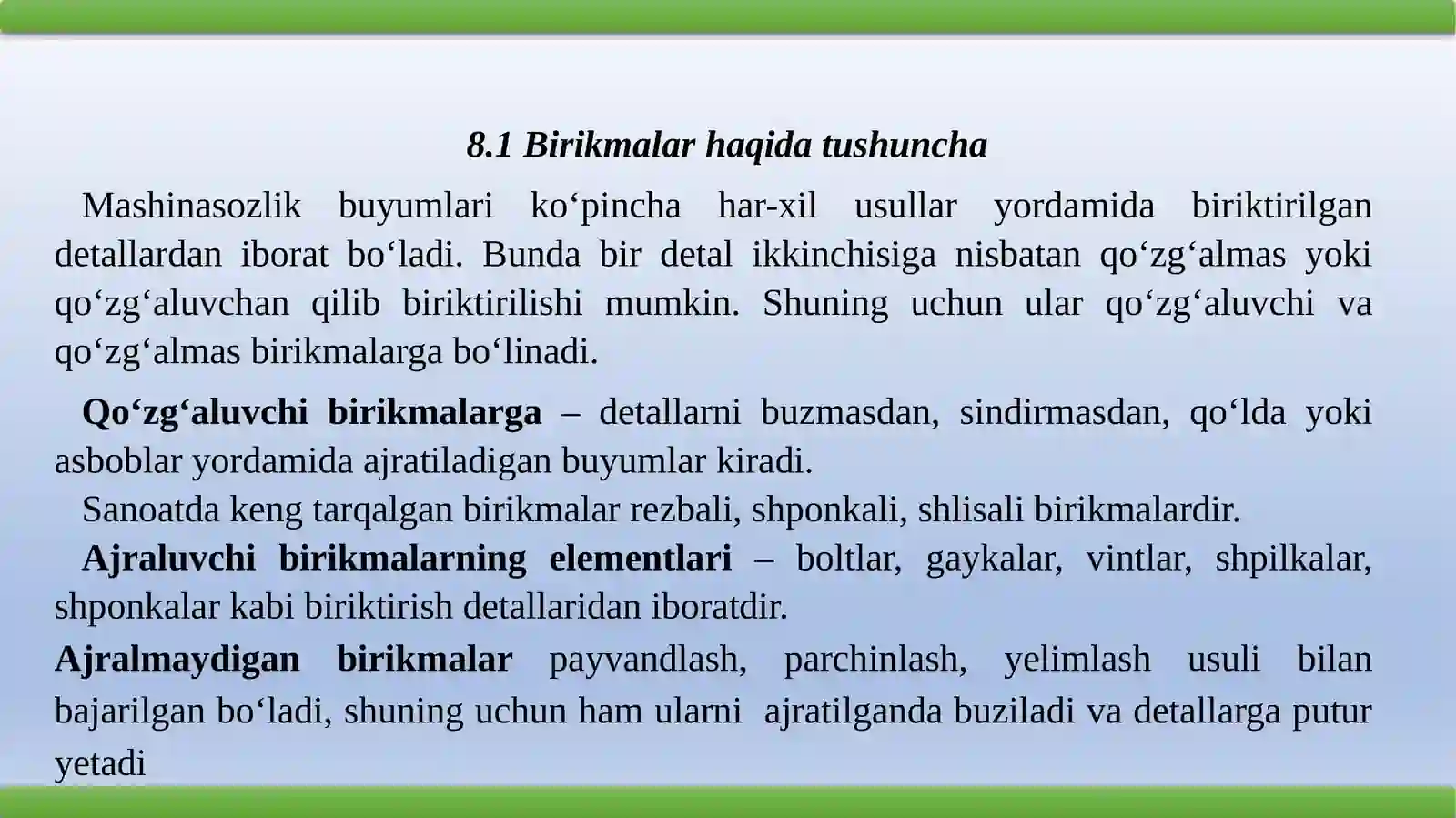 8.1 Birikmalar haqida tushuncha

Mashinasozlik buyumlari ko‘pincha har-xil usullar yordamida biriktirilgan detallardan iborat bo‘ladi. Bunda bir detal ikkinchisiga nisbatan qo‘zg‘almas yoki qo‘zg‘aluvchan qilib biriktirilishi mumkin. Shuning uchun ular qo‘zg‘aluvchi va qo‘zg‘almas birikmalarga bo‘linadi.

Qo‘zg‘aluvchi birikmalarga – detallarni buzmasdan, sindirmasdan, qo‘lda yoki asboblar yordamida ajratiladigan buyumlar kiradi.

Sanoatda keng tarqalgan birikmalar rezbali, shponkali, shlisali birikmalardir.

Ajraluvchi birikmalarning elementlari – boltlar, gaykalar, vintlar, shpilkalar, shponkalar kabi biriktirish detallaridan iboratdir.

Ajralmaydigan birikmalar payvandlash, parchinlash, yelimlash usuli bilan bajarilgan bo‘ladi, shuning uchun ham ularni ajratilganda buziladi va detallarga putur yetadi